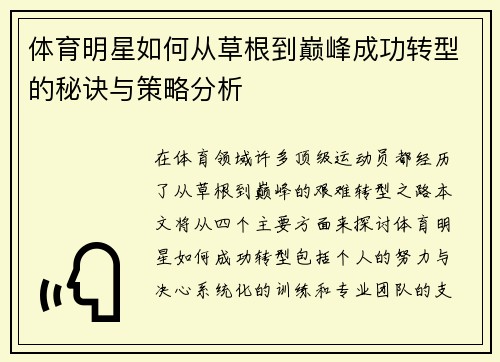 体育明星如何从草根到巅峰成功转型的秘诀与策略分析

在体育领域许多顶级运动员都经历了从草根到巅峰的艰难转型之路本文将从四个主要方面来探讨体育明星如何成功转型包括个人的努力与决心系统化的训练和专业团队的支